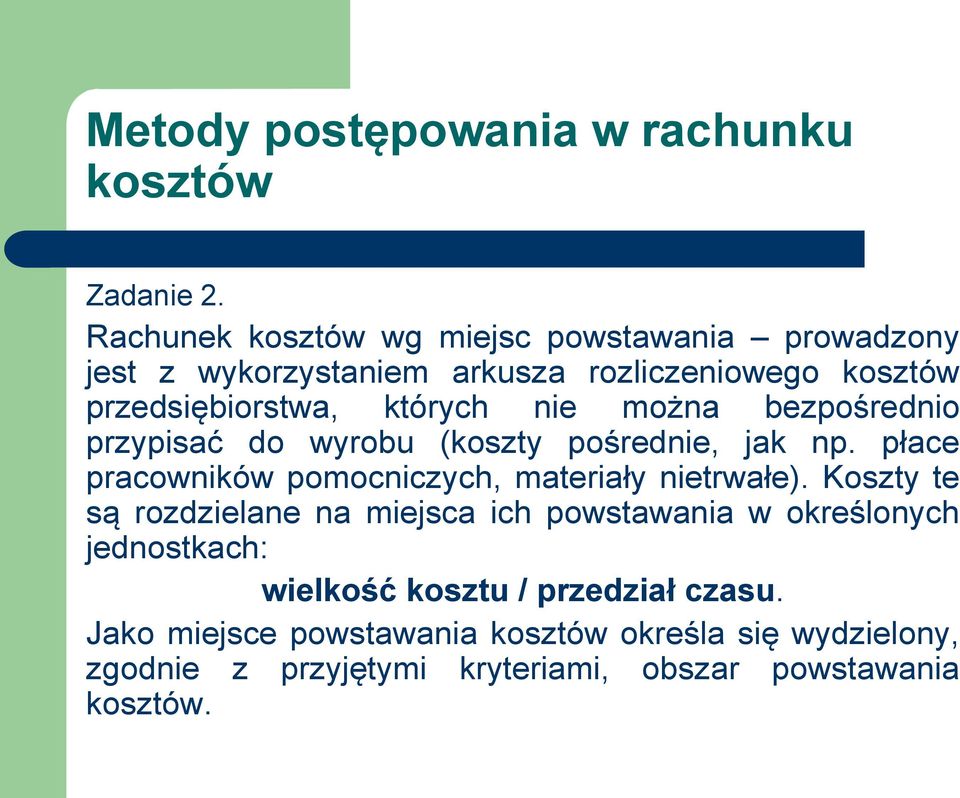 Metody postępowania w rachunku kosztów

Zadanie 2.

Rachunek kosztów wg miejsc powstawania – prowadzony jest z wykorzystaniem arkusza rozliczeniowego kosztów przedsiębiorstwa, których nie można bezpośrednio przypisać do wyrobu (koszty pośrednie, jak np. płace pracowników pomocniczych, materiały nietrwałe). Koszty te są rozdzielane na miejsca ich powstawania w określonych jednostkach:

wielkość kosztu / przedział czasu.

Jako miejsce powstawania kosztów określa się wydzielony, zgodnie z przyjętymi kryteriami, obszar powstawania kosztów.